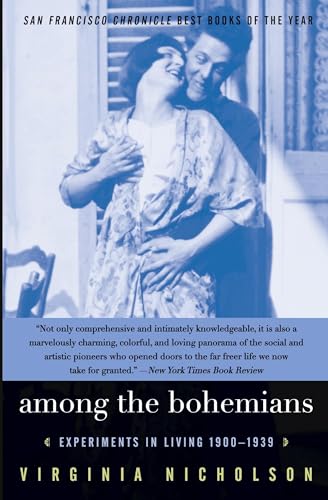 SAN FRANCISCO CHRONICLE BEST BOOKS OF THE YEAR

"Not only comprehensive and intimately knowledgeable, it is also a marvelously charming, colorful, and loving panorama of the social and artistic pioneers who opened doors to the far freer life we now take for granted." —New York Times Book Review

among the bohemians

EXPERIMENTS IN LIVING 1900–1939

VIRGINIA NICHOLSON